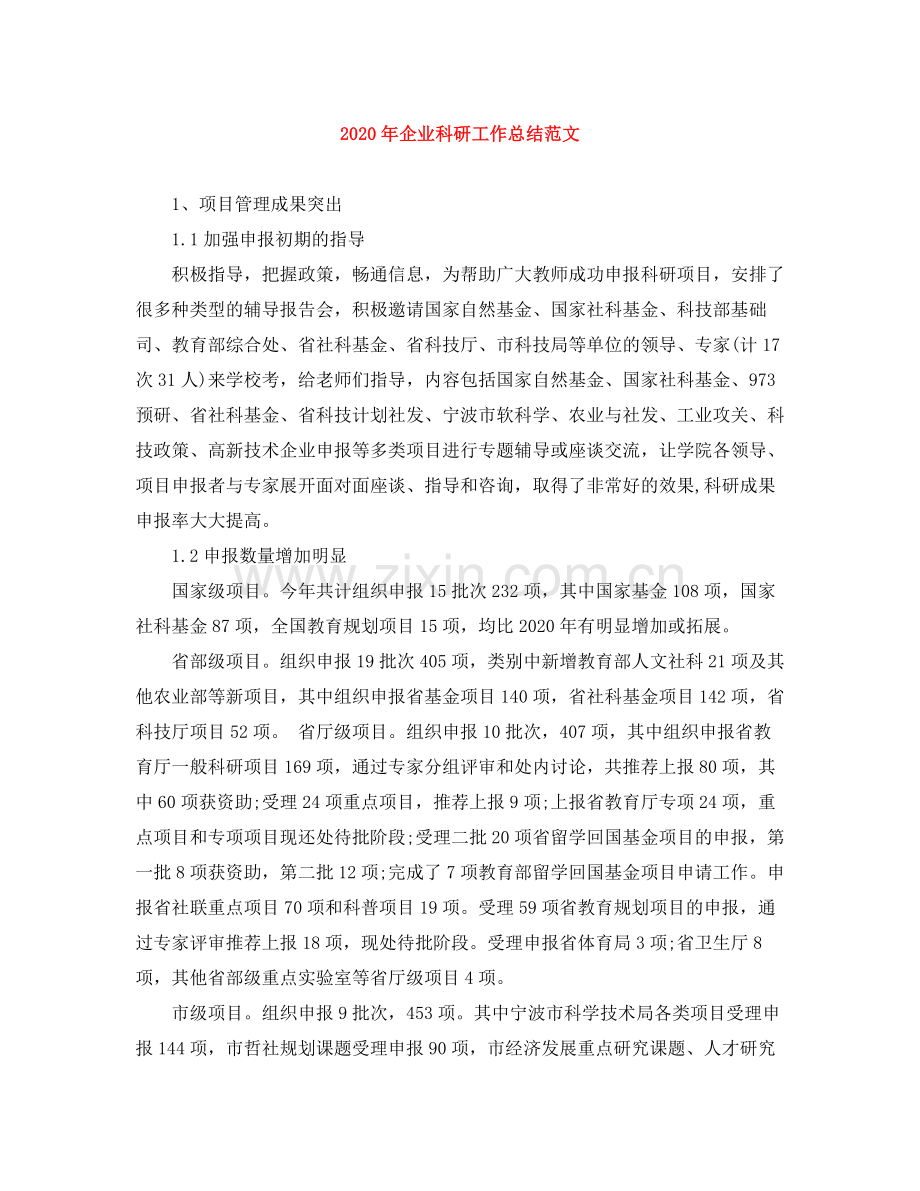 2020年企业科研工作总结范文

1、项目管理成果突出

1.1加强申报初期的指导

积极指导，把握政策，畅通信息，为帮助广大教师成功申报科研项目，安排了很多种类型的辅导报告会，积极邀请国家自然基金、国家社科基金、科技部基础司、教育部综合处、省社科基金、省科技厅、市科技局等单位的领导、专家(计17次31人)来学校考，给老师们指导，内容包括国家自然基金、国家社科基金、973预研、省社科基金、省科技计划社发、宁波市软科学、农业与社发、工业攻关、科技政策、高新技术企业申报等多类项目进行专题辅导或座谈交流，让学院各领导、项目申报者与专家展开面对面座谈、指导和咨询，取得了非常好的效果,科研成果申报率大大提高。

1.2申报数量增加明显

国家级项目。今年共计组织申报15批次232项，其中国家基金108项，国家社科基金87项，全国教育规划项目15项，均比2020年有明显增加或拓展。

省部级项目。组织申报19批次405项，类别中新增教育部人文社科21项及其他农业部等新项目，其中组织申报省基金项目140项，省社科基金项目142项，省科技厅项目52项。 省厅级项目。组织申报10批次，407项，其中组织申报省教育厅一般科研项目169项，通过专家分组评审和处内讨论，共推荐上报80项，其中60项获资助;受理24项重点项目，推荐上报9项;上报省教育厅专项24项，重点项目和专项项目现还处待批阶段;受理二批20项省留学回国基金项目的申报，第一批8项获资助，第二批12项;完成了7项教育部留学回国基金项目申请工作。申报省社联重点项目70项和科普项目19项。受理59项省教育规划项目的申报，通过专家评审推荐上报18项，现处待批阶段。受理申报省体育局3项;省卫生厅8项，其他省部级重点实验室等省厅级项目4项。

市级项目。组织申报9批次，453项。其中宁波市科学技术局各类项目受理申报144项，市哲社规划课题受理申报90项，市经济发展重点研究课题、人才研究

www.zixin.com.cn